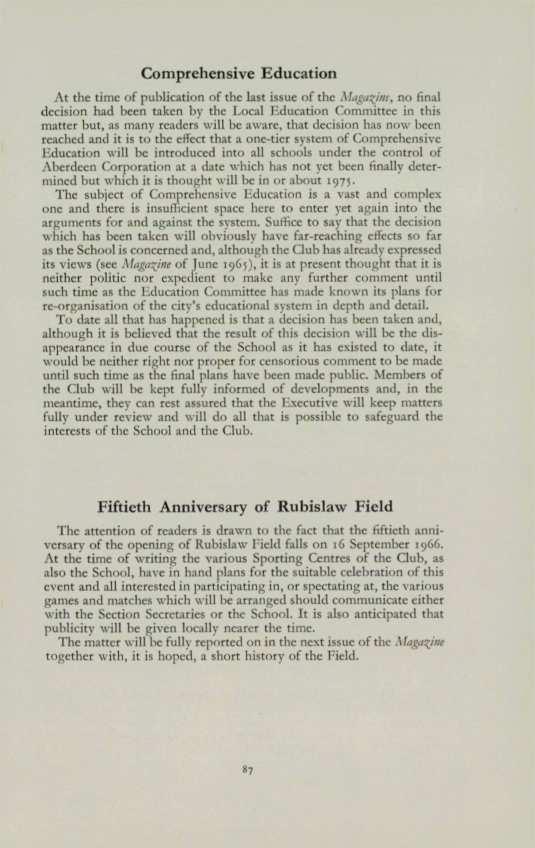 Comprehensive Education

At the time of publication of the last issue of the Magazine, no final decision had been taken by the Local Education Committee in this matter but, as many readers will be aware, that decision has now been reached and it is to the effect that a one-tier system of Comprehensive Education will be introduced into all schools under the control of Aberdeen Corporation at a date which has not yet been finally determined but which it is thought will be in or about 1975.

The subject of Comprehensive Education is a vast and complex one and there is insufficient space here to enter yet again into the arguments for and against the system. Suffice to say that the decision which has been taken will obviously have far-reaching effects so far as the School is concerned and, although the Club has already expressed its views (see Magazine of June 1965), it is at present thought that it is neither politic nor expedient to make any further comment until such time as the Education Committee has made known its plans for re-organisation of the city's educational system in depth and detail.

To date all that has happened is that a decision has been taken and, although it is believed that the result of this decision will be the disappearance in due course of the School as it has existed to date, it would be neither right nor proper for censorious comment to be made until such time as the final plans have been made public. Members of the Club will be kept fully informed of developments and, in the meantime, they can rest assured that the Executive will keep matters fully under review and will do all that is possible to safeguard the interests of the School and the Club.

Fiftieth Anniversary of Rubislaw Field

The attention of readers is drawn to the fact that the fiftieth anniversary of the opening of Rubislaw Field falls on 16 September 1966. At the time of writing the various Sporting Centres of the Club, as also the School, have in hand plans for the suitable celebration of this event and all interested in participating in, or spectating at, the various games and matches which will be arranged should communicate either with the Section Secretaries or the School. It is also anticipated that publicity will be given locally nearer the time.

The matter will be fully reported on in the next issue of the Magazine together with, it is hoped, a short history of the Field.

87